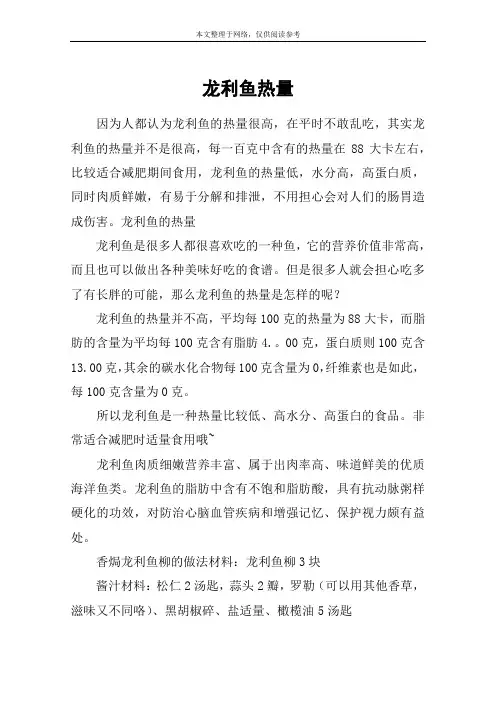 本文整理于网络，仅供阅读参考

龙利鱼热量

因为人都认为龙利鱼的热量很高，在平时不敢乱吃，其实龙利鱼的热量并不是很高，每一百克中含有的热量在 88 大卡左右，比较适合减肥期间食用，龙利鱼的热量低，水分高，高蛋白质，同时肉质鲜嫩，有易于分解和排泄，不用担心会对人们的肠胃造成伤害。龙利鱼的热量

龙利鱼是很多人都很喜欢吃的一种鱼，它的营养价值非常高，而且也可以做出各种美味好吃的食谱。但是很多人就会担心吃多了有长胖的可能，那么龙利鱼的热量是怎样的呢？

龙利鱼的热量并不高，平均每 100 克的热量为 88 大卡，而脂肪的含量为平均每 100 克含有脂肪 4.。00 克，蛋白质则 100 克含 13.00 克，其余的碳水化合物每 100 克含量为 0，纤维素也是如此，每 100 克含量为 0 克。

所以龙利鱼是一种热量比较低、高水分、高蛋白的食品。非常适合减肥时适量食用哦~

龙利鱼肉质细嫩营养丰富、属于出肉率高、味道鲜美的优质海洋鱼类。龙利鱼的脂肪中含有不饱和脂肪酸，具有抗动脉粥样硬化的功效，对防治心脑血管疾病和增强记忆、保护视力颇有益处。

香焗龙利鱼柳的做法材料：龙利鱼柳 3 块

酱汁材料：松仁 2 汤匙，蒜头 2 瓣，罗勒（可以用其他香草，滋味又不同咯）、黑胡椒碎、盐适量、橄榄油 5 汤匙